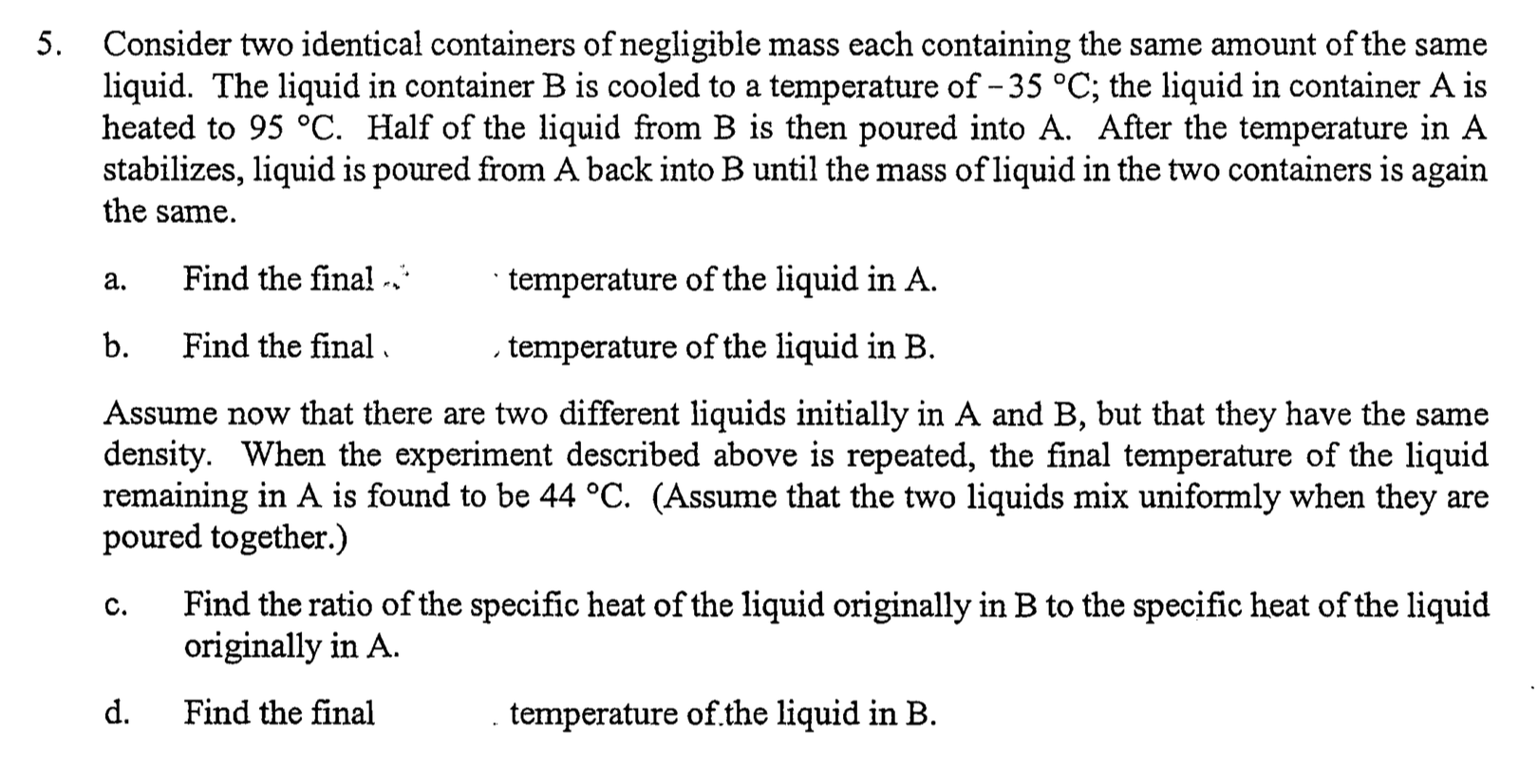 5. Consider two identical containers of negligible mass each containing the same amount of the same liquid. The liquid in container B is cooled to a temperature of -35 °C; the liquid in container A is heated to 95 °C. Half of the liquid from B is then poured into A. After the temperature in A stabilizes, liquid is poured from A back into B until the mass of liquid in the two containers is again the same.

a. Find the final temperature of the liquid in A.

b. Find the final temperature of the liquid in B.

Assume now that there are two different liquids initially in A and B, but that they have the same density. When the experiment described above is repeated, the final temperature of the liquid remaining in A is found to be 44 °C. (Assume that the two liquids mix uniformly when they are poured together.)

c. Find the ratio of the specific heat of the liquid originally in B to the specific heat of the liquid originally in A.

d. Find the final temperature of the liquid in B.